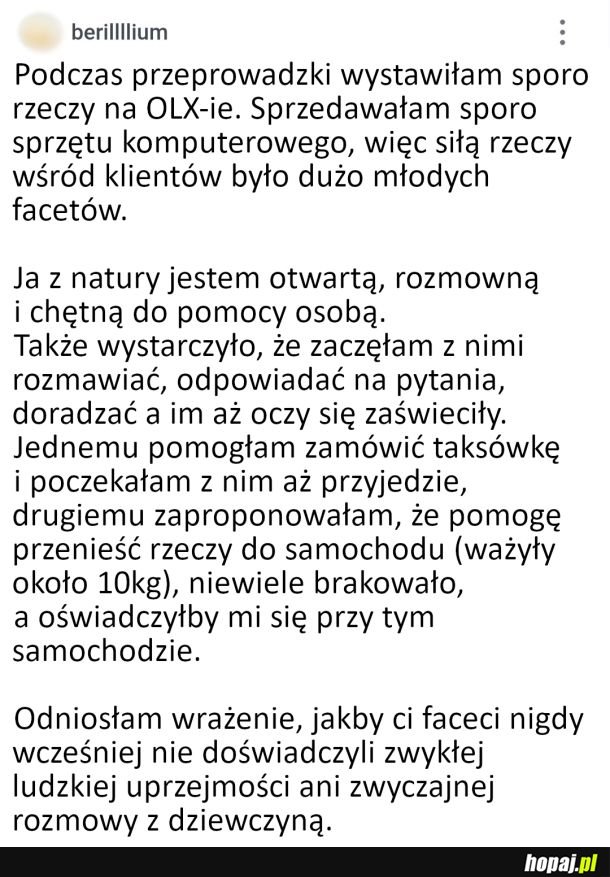 berilllium

Podczas przeprowadzki wystawiłam sporo rzeczy na OLX-ie. Sprzedawałam sporo sprzętu komputerowego, więc siłą rzeczy wśród klientów było dużo młodych facetów.

Ja z natury jestem otwartą, rozmowną i chętną do pomocy osobą.
Także wystarczyło, że zaczęłam z nimi rozmawiać, odpowiadać na pytania, doradzać a im aż oczy się zaświeciły. Jednemu pomogłam zamówić taksówkę i poczekałam z nim aż przyjedzie, drugiemu zaproponowałam, że pomogę przenieść rzeczy do samochodu (ważyły około 10kg), niewiele brakowało, a oświadczyłby mi się przy tym samochodzie.

Odniosłam wrażenie, jakby ci faceci nigdy wcześniej nie doświadczyli zwykłej ludzkiej uprzejmości ani zwyczajnej rozmowy z dziewczyną.

hopaj.pl